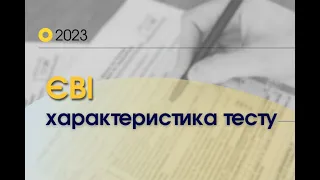 2023

ЄВІ

характеристика тесту